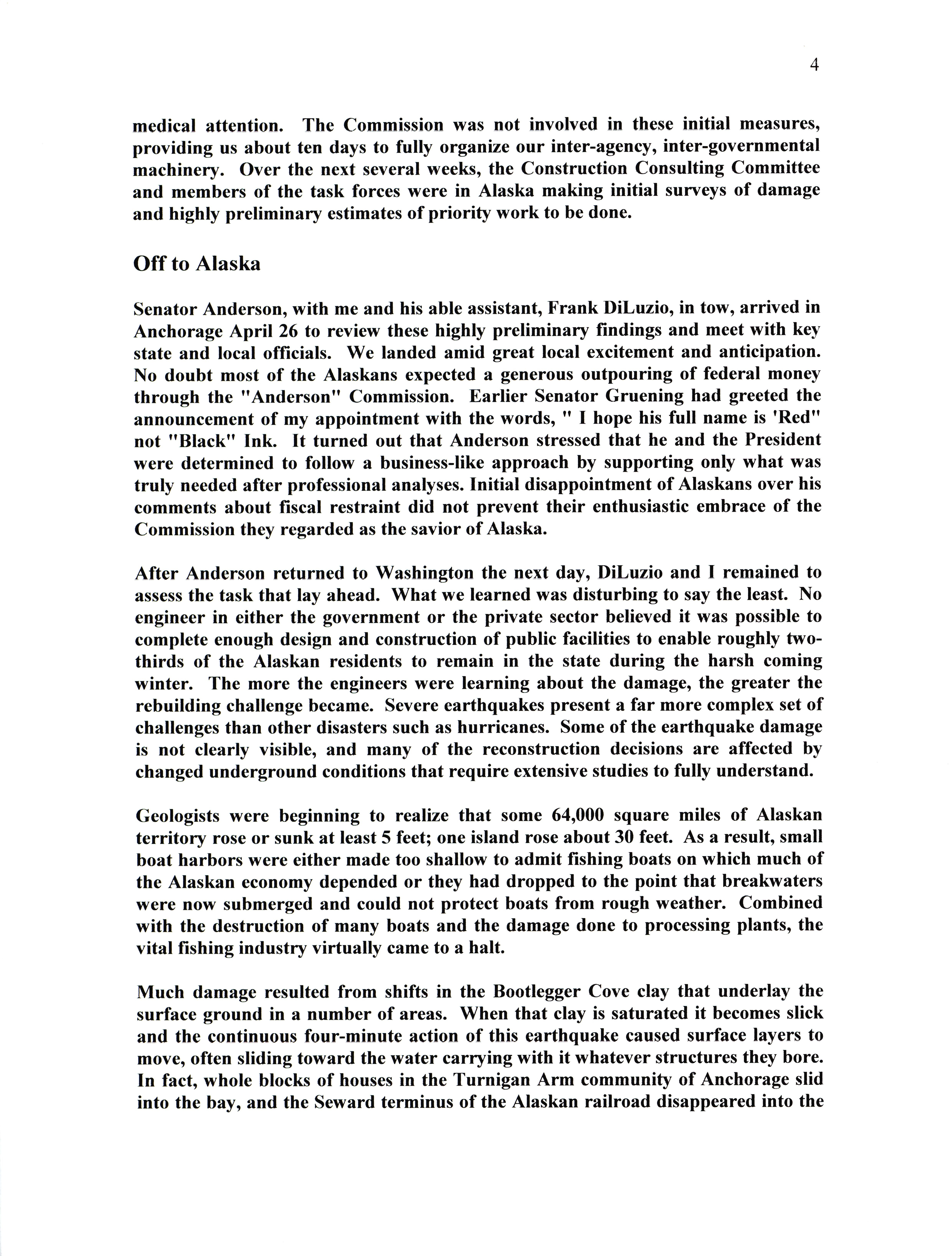 4

medical attention. The Commission was not involved in these initial measures, providing us about ten days to fully organize our inter-agency, inter-governmental machinery. Over the next several weeks, the Construction Consulting Committee and members of the task forces were in Alaska making initial surveys of damage and highly preliminary estimates of priority work to be done.

Off to Alaska

Senator Anderson, with me and his able assistant, Frank DiLuzio, in tow, arrived in Anchorage April 26 to review these highly preliminary findings and meet with key state and local officials. We landed amid great local excitement and anticipation. No doubt most of the Alaskans expected a generous outpouring of federal money through the "Anderson" Commission. Earlier Senator Gruening had greeted the announcement of my appointment with the words, " I hope his full name is 'Red" not "Black" Ink. It turned out that Anderson stressed that he and the President were determined to follow a business-like approach by supporting only what was truly needed after professional analyses. Initial disappointment of Alaskans over his comments about fiscal restraint did not prevent their enthusiastic embrace of the Commission they regarded as the savior of Alaska.

After Anderson returned to Washington the next day, DiLuzio and I remained to assess the task that lay ahead. What we learned was disturbing to say the least. No engineer in either the government or the private sector believed it was possible to complete enough design and construction of public facilities to enable roughly two-thirds of the Alaskan residents to remain in the state during the harsh coming winter. The more the engineers were learning about the damage, the greater the rebuilding challenge became. Severe earthquakes present a far more complex set of challenges than other disasters such as hurricanes. Some of the earthquake damage is not clearly visible, and many of the reconstruction decisions are affected by changed underground conditions that require extensive studies to fully understand.

Geologists were beginning to realize that some 64,000 square miles of Alaskan territory rose or sunk at least 5 feet; one island rose about 30 feet. As a result, small boat harbors were either made too shallow to admit fishing boats on which much of the Alaskan economy depended or they had dropped to the point that breakwaters were now submerged and could not protect boats from rough weather. Combined with the destruction of many boats and the damage done to processing plants, the vital fishing industry virtually came to a halt.

Much damage resulted from shifts in the Bootlegger Cove clay that underlay the surface ground in a number of areas. When that clay is saturated it becomes slick and the continuous four-minute action of this earthquake caused surface layers to move, often sliding toward the water carrying with it whatever structures they bore. In fact, whole blocks of houses in the Turnigan Arm community of Anchorage slid into the bay, and the Seward terminus of the Alaskan railroad disappeared into the